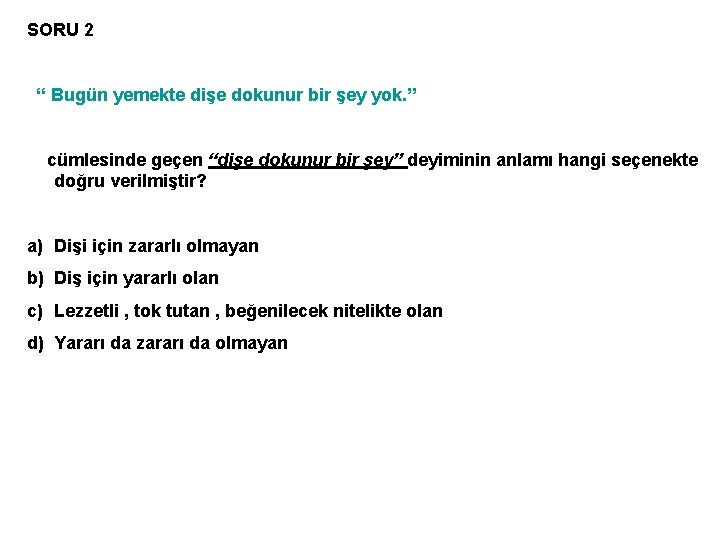 SORU 2

“ Bugün yemekte dişe dokunur bir şey yok.”

cümlesinde geçen “dişe dokunur bir şey” deyiminin anlamı hangi seçenekte doğru verilmiştir?

a) Dişi için zararlı olmayan
b) Diş için yararlı olan
c) Lezzetli , tok tutan , beğenilecek nitelikte olan
d) Yararı da zararı da olmayan